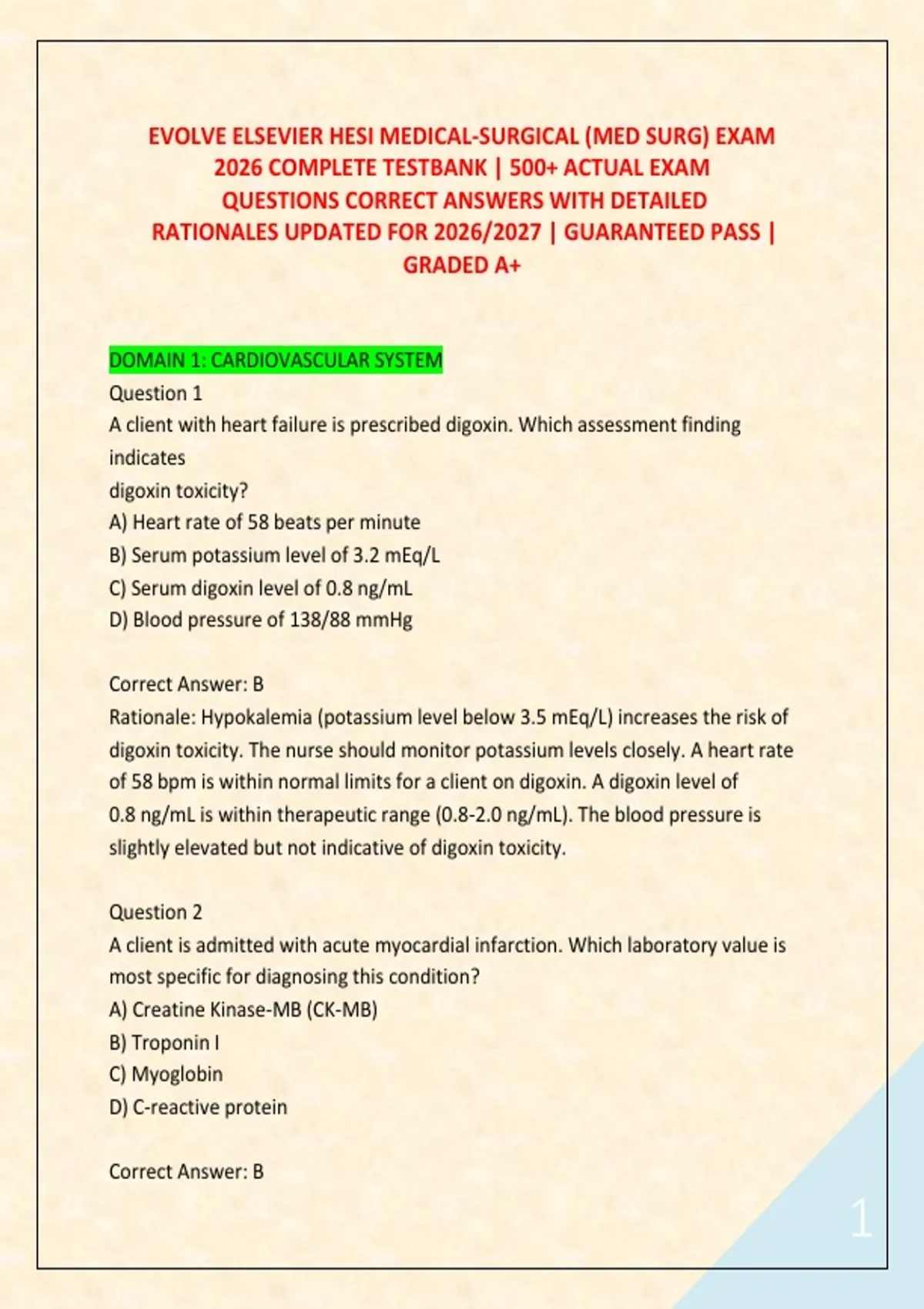 EVOLVE ELSEVIER HESI MEDICAL-SURGICAL (MED SURG) EXAM 2026 COMPLETE TESTBANK | 500+ ACTUAL EXAM QUESTIONS CORRECT ANSWERS WITH DETAILED RATIONALES UPDATED FOR 2026/2027 | GUARANTEED PASS | GRADED A+

DOMAIN 1: CARDIOVASCULAR SYSTEM
Question 1
A client with heart failure is prescribed digoxin. Which assessment finding indicates
digoxin toxicity?
A) Heart rate of 58 beats per minute
B) Serum potassium level of 3.2 mEq/L
C) Serum digoxin level of 0.8 ng/mL
D) Blood pressure of 138/88 mmHg

Correct Answer: B
Rationale: Hypokalemia (potassium level below 3.5 mEq/L) increases the risk of digoxin toxicity. The nurse should monitor potassium levels closely. A heart rate of 58 bpm is within normal limits for a client on digoxin. A digoxin level of 0.8 ng/mL is within therapeutic range (0.8-2.0 ng/mL). The blood pressure is slightly elevated but not indicative of digoxin toxicity.

Question 2
A client is admitted with acute myocardial infarction. Which laboratory value is most specific for diagnosing this condition?
A) Creatine Kinase-MB (CK-MB)
B) Troponin I
C) Myoglobin
D) C-reactive protein

Correct Answer: B

1